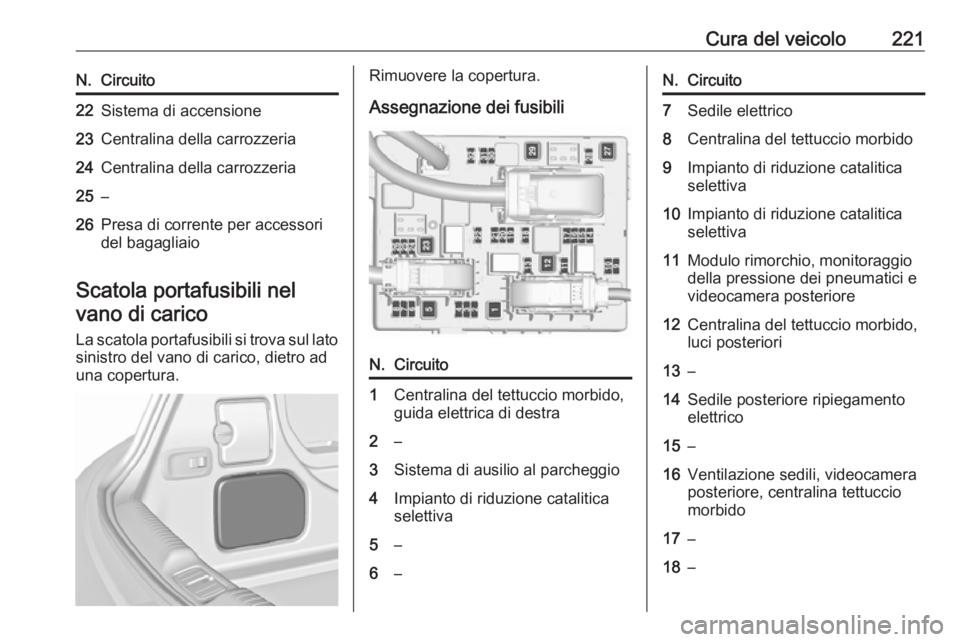 Cura del veicolo 221

| N. | Circuito |
|---|---|
| 22 | Sistema di accensione |
| 23 | Centralina della carrozzeria |
| 24 | Centralina della carrozzeria |
| 25 | – |
| 26 | Presa di corrente per accessori del bagagliaio |

Scatola portafusibili nel vano di carico

La scatola portafusibili si trova sul lato sinistro del vano di carico, dietro ad una copertura.

Rimuovere la copertura.

Assegnazione dei fusibili

29 27 23 12 5 1

| N. | Circuito |
|---|---|
| 1 | Centralina del tettuccio morbido, guida elettrica di destra |
| 2 | – |
| 3 | Sistema di ausilio al parcheggio |
| 4 | Impianto di riduzione catalitica selettiva |
| 5 | – |
| 6 | – |

| N. | Circuito |
|---|---|
| 7 | Sedile elettrico |
| 8 | Centralina del tettuccio morbido |
| 9 | Impianto di riduzione catalitica selettiva |
| 10 | Impianto di riduzione catalitica selettiva |
| 11 | Modulo rimorchio, monitoraggio della pressione dei pneumatici e videocamera posteriore |
| 12 | Centralina del tettuccio morbido, luci posteriori |
| 13 | – |
| 14 | Sedile posteriore ripiegamento elettrico |
| 15 | – |
| 16 | Ventilazione sedili, videocamera posteriore, centralina tettuccio morbido |
| 17 | – |
| 18 | – |

carmanualsonline.info